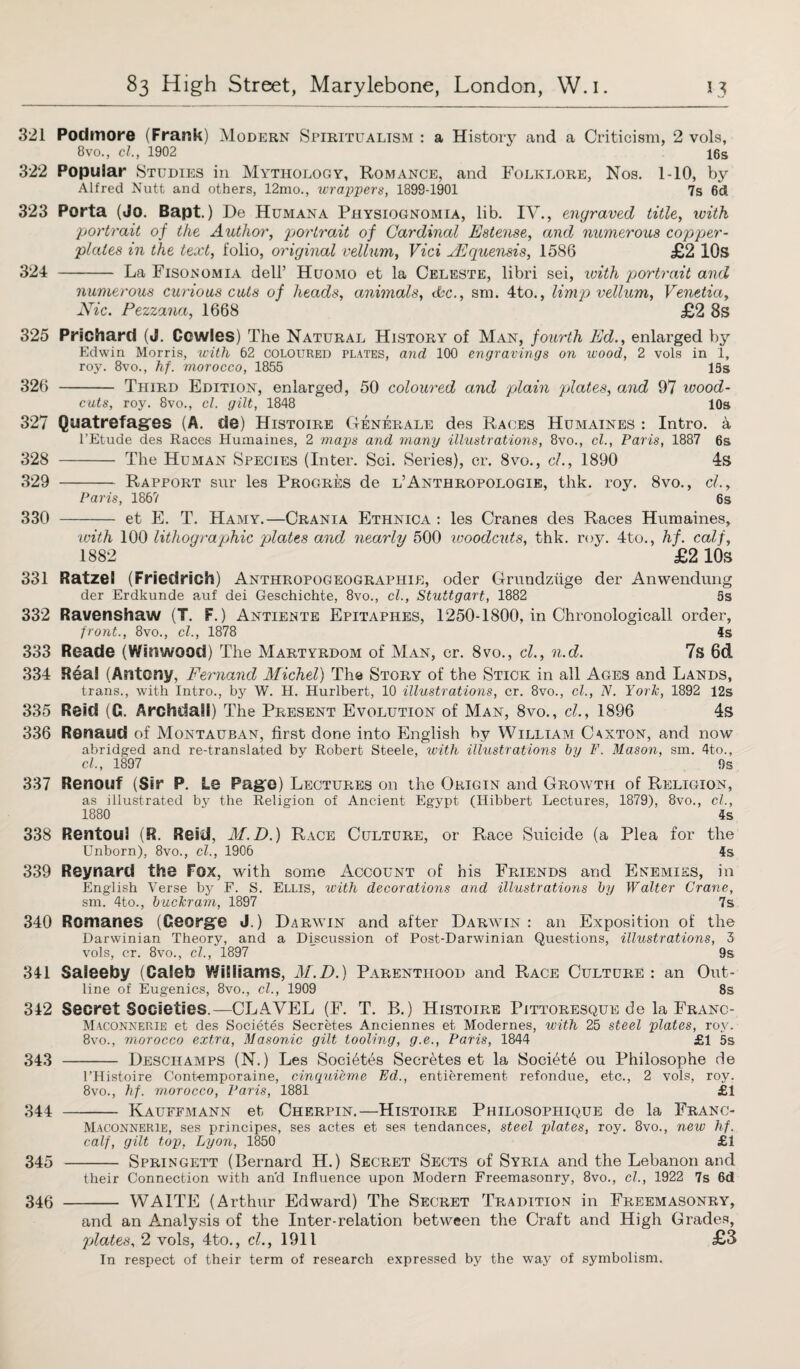 83 High Street, Marylebone, London, W.1. 13

321 Podmore (Frank) Modern Spiritualism : a History and a Criticism, 2 vols, 8vo., cl., 1902 16s

322 Popular Studies in Mythology, Romance, and Folklore, Nos. 1-10, by Alfred Nutt and others, 12mo., wrappers, 1899-1901 7s 6d

323 Porta (Jo. Bapt.) De Humana Physiognomia, lib. IV., engraved title, with portrait of the Author, portrait of Cardinal Estense, and numerous copper-plates in the text, folio, original vellum, Vici Æquensis, 1586 £2 10s

324 ——— La Fisonomia dell' Huomo et la Celeste, libri sei, with portrait and numerous curious cuts of heads, animals, &c., sm. 4to., limp vellum, Venetia, Nic. Pezzana, 1668 £2 8s

325 Prichard (J. Cowles) The Natural History of Man, fourth Ed., enlarged by Edwin Morris, with 62 coloured plates, and 100 engravings on wood, 2 vols in 1, roy. 8vo., hf. morocco, 1855 15s

326 ——— Third Edition, enlarged, 50 coloured and plain plates, and 97 wood-cuts, roy. 8vo., cl. gilt, 1848 10s

327 Quatrefages (A. de) Histoire Générale des Races Humaines : Intro. à l'Etude des Races Humaines, 2 maps and many illustrations, 8vo., cl., Paris, 1887 6s

328 ——— The Human Species (Inter. Sci. Series), cr. 8vo., cl., 1890 4s

329 ——— Rapport sur les Progrès de l'Anthropologie, thk. roy. 8vo., cl., Paris, 1867 6s

330 ——— et E. T. Hamy.—Crania Ethnica : les Cranes des Races Humaines, with 100 lithographic plates and nearly 500 woodcuts, thk. roy. 4to., hf. calf, 1882 £2 10s

331 Ratzel (Friedrich) Anthropogeographie, oder Grundzüge der Anwendung der Erdkunde auf dei Geschichte, 8vo., cl., Stuttgart, 1882 5s

332 Ravenshaw (T. F.) Antiente Epitaphes, 1250-1800, in Chronologicall order, front., 8vo., cl., 1878 4s

333 Reade (Winwood) The Martyrdom of Man, cr. 8vo., cl., n.d. 7s 6d

334 Réal (Antony, Fernand Michel) The Story of the Stick in all Ages and Lands, trans., with Intro., by W. H. Hurlbert, 10 illustrations, cr. 8vo., cl., N. York, 1892 12s

335 Reid (G. Archdall) The Present Evolution of Man, 8vo., cl., 1896 4s

336 Renaud of Montauban, first done into English by William Caxton, and now abridged and re-translated by Robert Steele, with illustrations by F. Mason, sm. 4to., cl., 1897 9s

337 Renouf (Sir P. Le Page) Lectures on the Origin and Growth of Religion, as illustrated by the Religion of Ancient Egypt (Hibbert Lectures, 1879), 8vo., cl., 1880 4s

338 Rentoul (R. Reid, M.D.) Race Culture, or Race Suicide (a Plea for the Unborn), 8vo., cl., 1906 4s

339 Reynard the Fox, with some Account of his Friends and Enemies, in English Verse by F. S. Ellis, with decorations and illustrations by Walter Crane, sm. 4to., buckram, 1897 7s

340 Romanes (George J.) Darwin and after Darwin : an Exposition of the Darwinian Theory, and a Discussion of Post-Darwinian Questions, illustrations, 3 vols, cr. 8vo., cl., 1897 9s

341 Saleeby (Caleb Williams, M.D.) Parenthood and Race Culture : an Outline of Eugenics, 8vo., cl., 1909 8s

342 Secret Societies.—CLAVEL (F. T. B.) Histoire Pittoresque de la Franc-Maconnerie et des Sociétés Secrètes Anciennes et Modernes, with 25 steel plates, roy. 8vo., morocco extra, Masonic gilt tooling, g.e., Paris, 1844 £1 5s

343 ——— Deschamps (N.) Les Sociétés Secrètes et la Société ou Philosophe de l'Histoire Contemporaine, cinquième Ed., entièrement refondue, etc., 2 vols, roy. 8vo., hf. morocco, Paris, 1881 £1

344 ——— Kauffmann et Cherpin.—Histoire Philosophique de la Franc-Maconnerie, ses principes, ses actes et ses tendances, steel plates, roy. 8vo., new hf. calf, gilt top, Lyon, 1850 £1

345 ——— Springett (Bernard H.) Secret Sects of Syria and the Lebanon and their Connection with and Influence upon Modern Freemasonry, 8vo., cl., 1922 7s 6d

346 ——— WAITE (Arthur Edward) The Secret Tradition in Freemasonry, and an Analysis of the Inter-relation between the Craft and High Grades, plates, 2 vols, 4to., cl., 1911 £3
In respect of their term of research expressed by the way of symbolism.